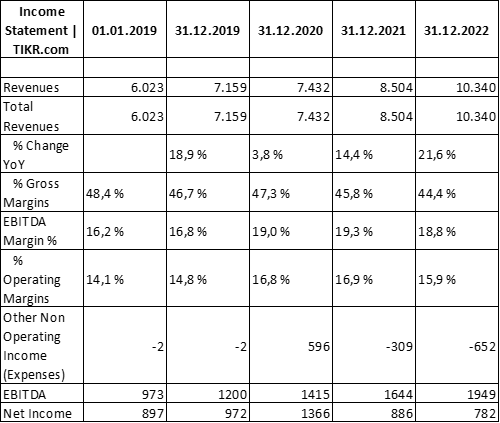 | Income Statement \| TIKR.com | 01.01.2019 | 31.12.2019 | 31.12.2020 | 31.12.2021 | 31.12.2022 |
|---|---|---|---|---|---|
| | | | | | |
| Revenues | 6.023 | 7.159 | 7.432 | 8.504 | 10.340 |
| Total Revenues | 6.023 | 7.159 | 7.432 | 8.504 | 10.340 |
| % Change YoY | | 18,9 % | 3,8 % | 14,4 % | 21,6 % |
| % Gross Margins | 48,4 % | 46,7 % | 47,3 % | 45,8 % | 44,4 % |
| EBITDA Margin % | 16,2 % | 16,8 % | 19,0 % | 19,3 % | 18,8 % |
| % Operating Margins | 14,1 % | 14,8 % | 16,8 % | 16,9 % | 15,9 % |
| Other Non Operating Income (Expenses) | -2 | -2 | 596 | -309 | -652 |
| EBITDA | 973 | 1200 | 1415 | 1644 | 1949 |
| Net Income | 897 | 972 | 1366 | 886 | 782 |